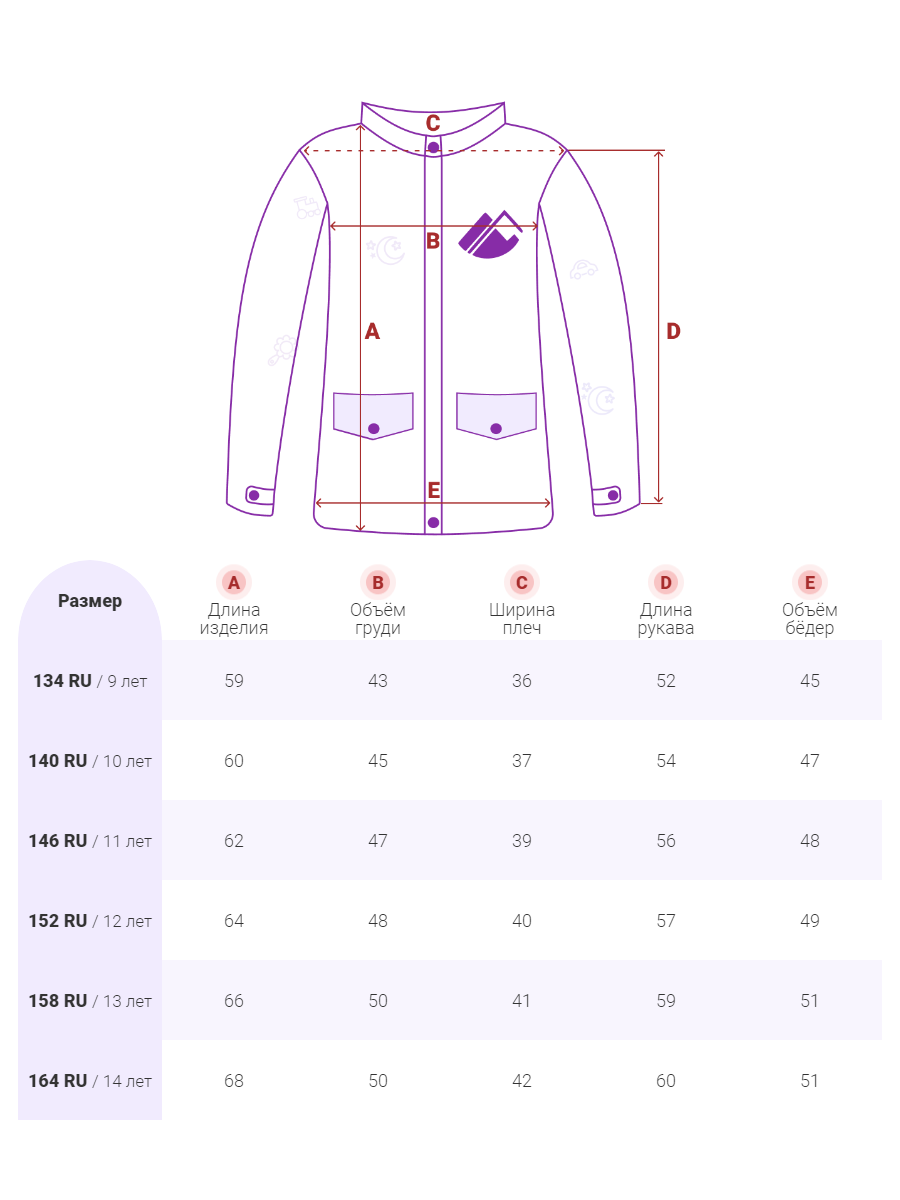 C
B
A
D
E

| Размер | A Длина изделия | B Объём груди | C Ширина плеч | D Длина рукава | E Объём бёдер |
|---|---|---|---|---|---|
| 134 RU / 9 лет | 59 | 43 | 36 | 52 | 45 |
| 140 RU / 10 лет | 60 | 45 | 37 | 54 | 47 |
| 146 RU / 11 лет | 62 | 47 | 39 | 56 | 48 |
| 152 RU / 12 лет | 64 | 48 | 40 | 57 | 49 |
| 158 RU / 13 лет | 66 | 50 | 41 | 59 | 51 |
| 164 RU / 14 лет | 68 | 50 | 42 | 60 | 51 |